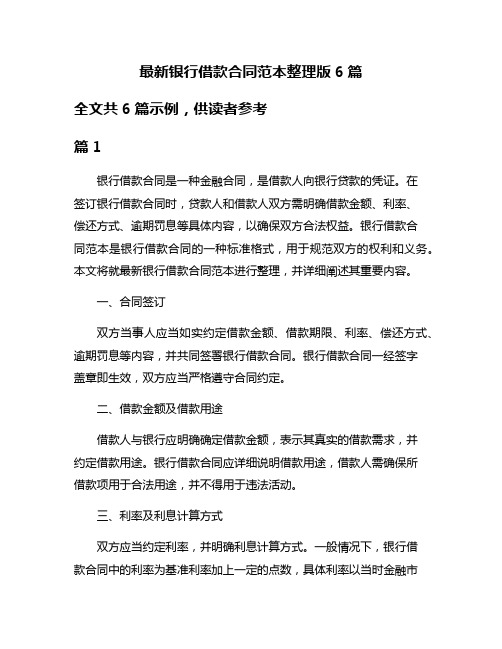 最新银行借款合同范本整理版 6 篇

全文共 6 篇示例，供读者参考

篇 1

银行借款合同是一种金融合同，是借款人向银行贷款的凭证。在签订银行借款合同时，贷款人和借款人双方需明确借款金额、利率、偿还方式、逾期罚息等具体内容，以确保双方合法权益。银行借款合同范本是银行借款合同的一种标准格式，用于规范双方的权利和义务。本文将就最新银行借款合同范本进行整理，并详细阐述其重要内容。

一、合同签订

双方当事人应当如实约定借款金额、借款期限、利率、偿还方式、逾期罚息等内容，并共同签署银行借款合同。银行借款合同一经签字盖章即生效，双方应当严格遵守合同约定。

二、借款金额及借款用途

借款人与银行应明确确定借款金额，表示其真实的借款需求，并约定借款用途。银行借款合同应详细说明借款用途，借款人需确保所借款项用于合法用途，并不得用于违法活动。

三、利率及利息计算方式

双方应当约定利率，并明确利息计算方式。一般情况下，银行借款合同中的利率为基准利率加上一定的点数，具体利率以当时金融市